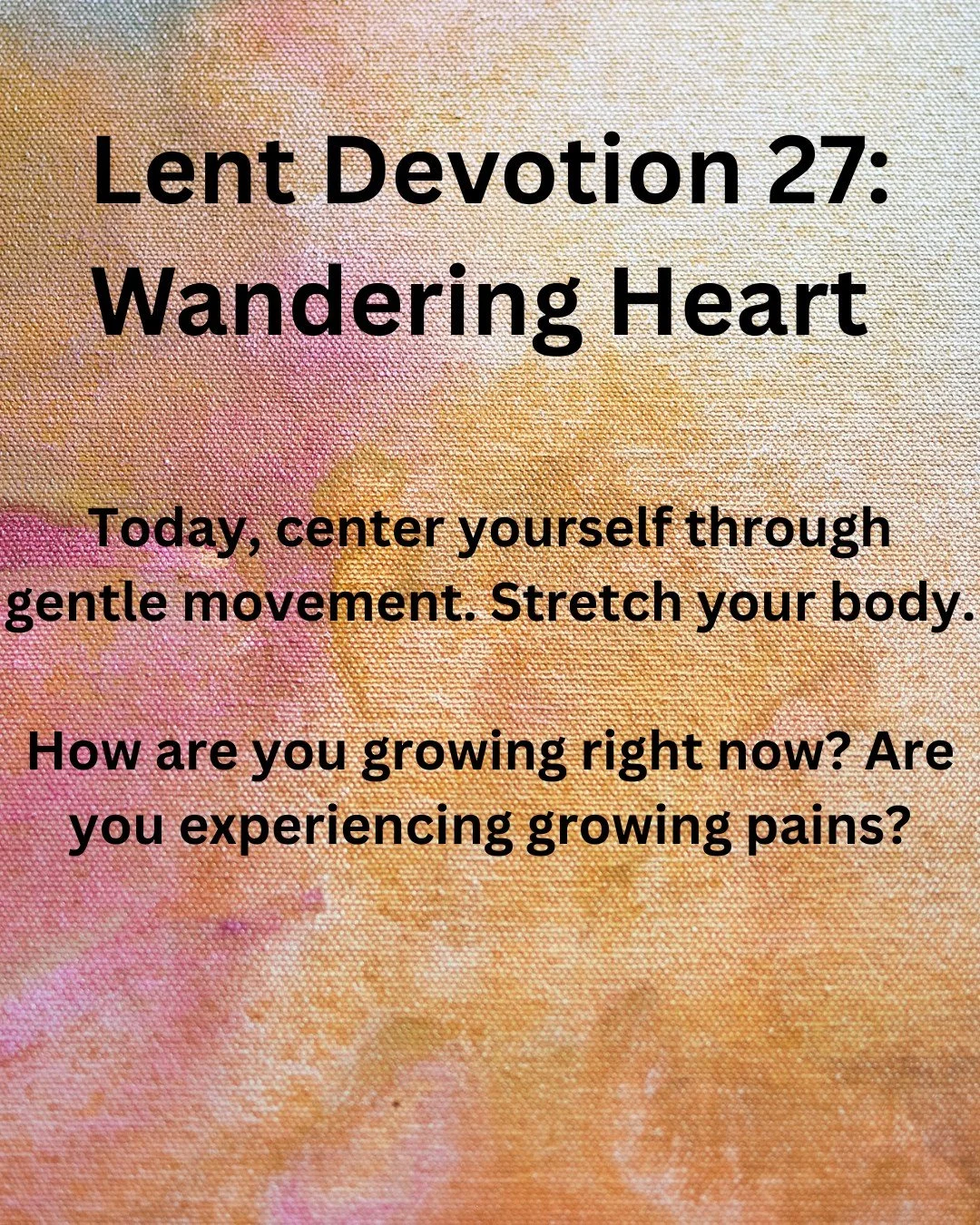 Lent Devotion 27: Wandering Heart

Today, center yourself through gentle movement. Stretch your body.

How are you growing right now? Are you experiencing growing pains?